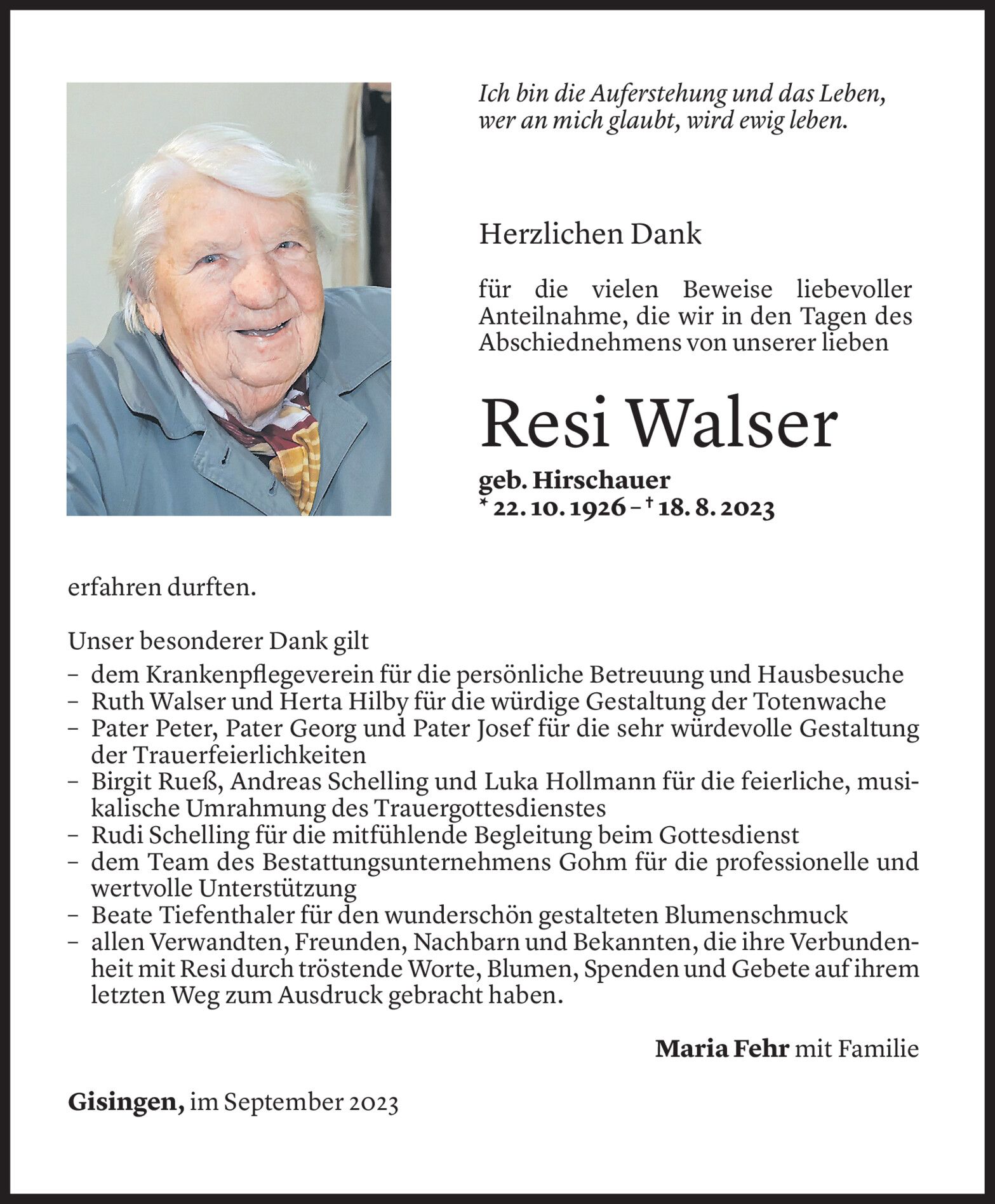 Ich bin die Auferstehung und das Leben, wer an mich glaubt, wird ewig leben.

Herzlichen Dank

für die vielen Beweise liebevoller Anteilnahme, die wir in den Tagen des Abschiednehmens von unserer lieben

Resi Walser

geb. Hirschauer
* 22. 10. 1926 – † 18. 8. 2023

erfahren durften.

Unser besonderer Dank gilt
– dem Krankenpflegeverein für die persönliche Betreuung und Hausbesuche
– Ruth Walser und Herta Hilby für die würdige Gestaltung der Totenwache
– Pater Peter, Pater Georg und Pater Josef für die sehr würdevolle Gestaltung der Trauerfeierlichkeiten
– Birgit Rueß, Andreas Schelling und Luka Hollmann für die feierliche, musikalische Umrahmung des Trauergottesdienstes
– Rudi Schelling für die mitfühlende Begleitung beim Gottesdienst
– dem Team des Bestattungsunternehmens Gohm für die professionelle und wertvolle Unterstützung
– Beate Tiefenthaler für den wunderschön gestalteten Blumenschmuck
– allen Verwandten, Freunden, Nachbarn und Bekannten, die ihre Verbundenheit mit Resi durch tröstende Worte, Blumen, Spenden und Gebete auf ihrem letzten Weg zum Ausdruck gebracht haben.

Maria Fehr mit Familie

Gisingen, im September 2023